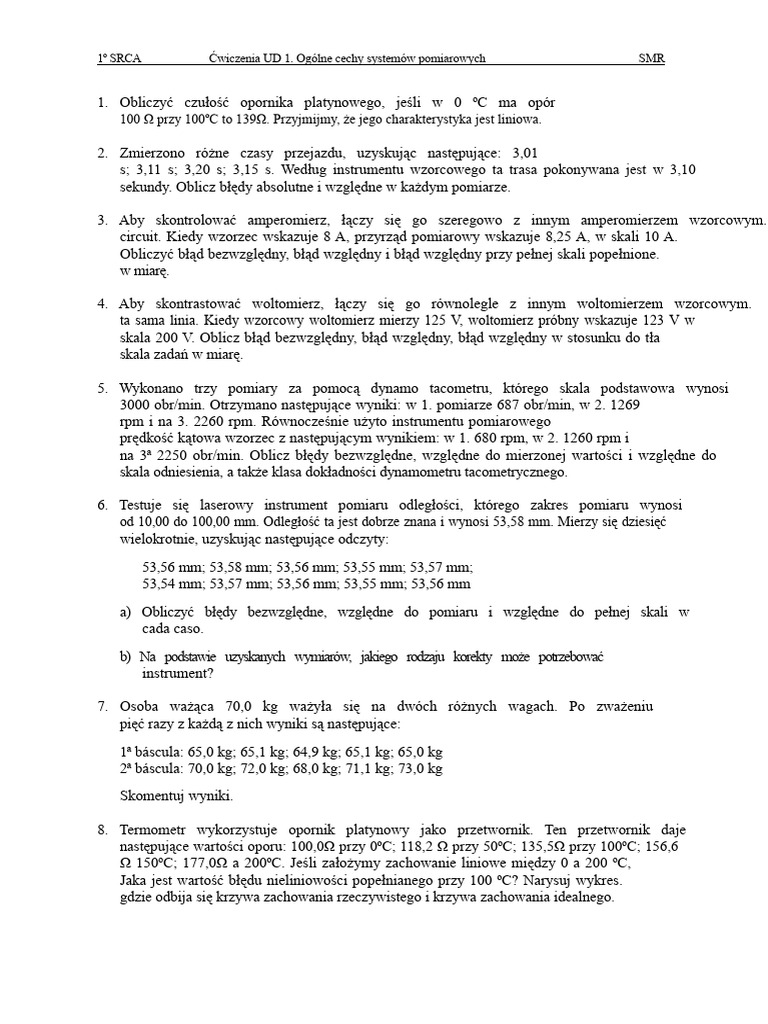 1º SRCA Ćwiczenia UD 1. Ogólne cechy systemów pomiarowych SMR

1. Obliczyć czułość opornika platynowego, jeśli w 0 ºC ma opór 100 Ω przy 100ºC to 139Ω. Przyjmijmy, że jego charakterystyka jest liniowa.

2. Zmierzono różne czasy przejazdu, uzyskując następujące: 3,01 s; 3,11 s; 3,20 s; 3,15 s. Według instrumentu wzorcowego ta trasa pokonywana jest w 3,10 sekundy. Oblicz błędy absolutne i względne w każdym pomiarze.

3. Aby skontrolować amperomierz, łączy się go szeregowo z innym amperomierzem wzorcowym. circuit. Kiedy wzorzec wskazuje 8 A, przyrząd pomiarowy wskazuje 8,25 A, w skali 10 A. Obliczyć błąd bezwzględny, błąd względny i błąd względny przy pełnej skali popełnione. w miarę.

4. Aby skontrastować woltomierz, łączy się go równolegle z innym woltomierzem wzorcowym. ta sama linia. Kiedy wzorcowy woltomierz mierzy 125 V, woltomierz próbny wskazuje 123 V w skala 200 V. Oblicz błąd bezwzględny, błąd względny, błąd względny w stosunku do tła skala zadań w miarę.

5. Wykonano trzy pomiary za pomocą dynamo tacometru, którego skala podstawowa wynosi 3000 obr/min. Otrzymano następujące wyniki: w 1. pomiarze 687 obr/min, w 2. 1269 rpm i na 3. 2260 rpm. Równocześnie użyto instrumentu pomiarowego prędkość kątowa wzorzec z następującym wynikiem: w 1. 680 rpm, w 2. 1260 rpm i na 3ª 2250 obr/min. Oblicz błędy bezwzględne, względne do mierzonej wartości i względne do skala odniesienia, a także klasa dokładności dynamometru tacometrycznego.

6. Testuje się laserowy instrument pomiaru odległości, którego zakres pomiaru wynosi od 10,00 do 100,00 mm. Odległość ta jest dobrze znana i wynosi 53,58 mm. Mierzy się dziesięć wielokrotnie, uzyskując następujące odczyty:

53,56 mm; 53,58 mm; 53,56 mm; 53,55 mm; 53,57 mm;
53,54 mm; 53,57 mm; 53,56 mm; 53,55 mm; 53,56 mm

a) Obliczyć błędy bezwzględne, względne do pomiaru i względne do pełnej skali w cada caso.

b) Na podstawie uzyskanych wymiarów, jakiego rodzaju korekty może potrzebować instrument?

7. Osoba ważąca 70,0 kg ważyła się na dwóch różnych wagach. Po zważeniu pięć razy z każdą z nich wyniki są następujące:

1ª báscula: 65,0 kg; 65,1 kg; 64,9 kg; 65,1 kg; 65,0 kg
2ª báscula: 70,0 kg; 72,0 kg; 68,0 kg; 71,1 kg; 73,0 kg

Skomentuj wyniki.

8. Termometr wykorzystuje opornik platynowy jako przetwornik. Ten przetwornik daje następujące wartości oporu: 100,0Ω przy 0ºC; 118,2 Ω przy 50ºC; 135,5Ω przy 100ºC; 156,6 Ω 150ºC; 177,0Ω a 200ºC. Jeśli założymy zachowanie liniowe między 0 a 200 ºC, Jaka jest wartość błędu nieliniowości popełnianego przy 100 ºC? Narysuj wykres. gdzie odbija się krzywa zachowania rzeczywistego i krzywa zachowania idealnego.